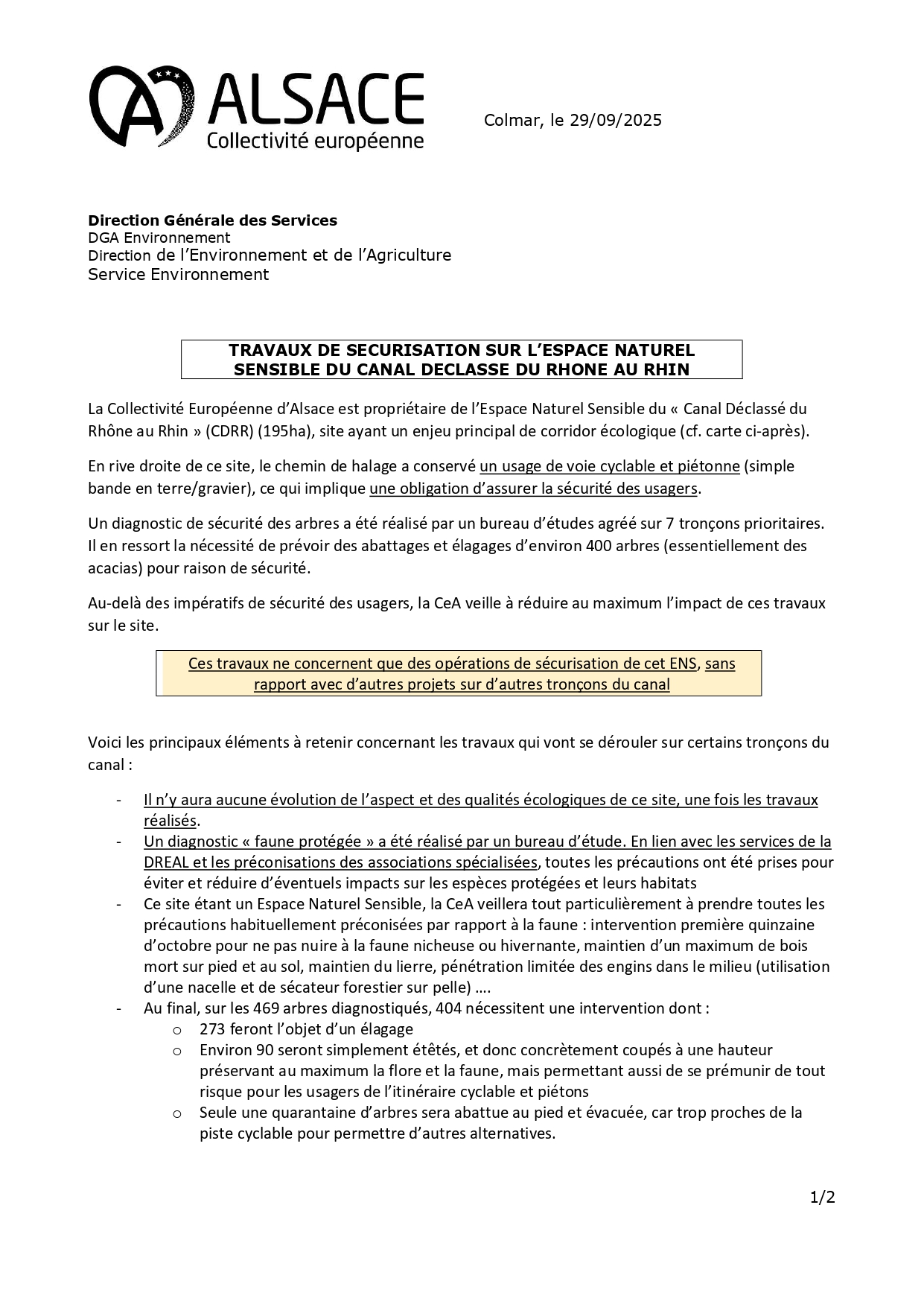 ALSACE
Collectivité européenne

Colmar, le 29/09/2025

Direction Générale des Services
DGA Environnement
Direction de l'Environnement et de l'Agriculture
Service Environnement

TRAVAUX DE SECURISATION SUR L'ESPACE NATUREL SENSIBLE DU CANAL DECLASSE DU RHONE AU RHIN

La Collectivité Européenne d'Alsace est propriétaire de l'Espace Naturel Sensible du « Canal Déclassé du Rhône au Rhin » (CDRR) (195ha), site ayant un enjeu principal de corridor écologique (cf. carte ci-après).

En rive droite de ce site, le chemin de halage a conservé un usage de voie cyclable et piétonne (simple bande en terre/gravier), ce qui implique une obligation d'assurer la sécurité des usagers.

Un diagnostic de sécurité des arbres a été réalisé par un bureau d'études agréé sur 7 tronçons prioritaires. Il en ressort la nécessité de prévoir des abattages et élagages d'environ 400 arbres (essentiellement des acacias) pour raison de sécurité.

Au-delà des impératifs de sécurité des usagers, la CeA veille à réduire au maximum l'impact de ces travaux sur le site.

Ces travaux ne concernent que des opérations de sécurisation de cet ENS, sans rapport avec d'autres projets sur d'autres tronçons du canal

Voici les principaux éléments à retenir concernant les travaux qui vont se dérouler sur certains tronçons du canal :

- Il n'y aura aucune évolution de l'aspect et des qualités écologiques de ce site, une fois les travaux réalisés.
- Un diagnostic « faune protégée » a été réalisé par un bureau d'étude. En lien avec les services de la DREAL et les préconisations des associations spécialisées, toutes les précautions ont été prises pour éviter et réduire d'éventuels impacts sur les espèces protégées et leurs habitats
- Ce site étant un Espace Naturel Sensible, la CeA veillera tout particulièrement à prendre toutes les précautions habituellement préconisées par rapport à la faune : intervention première quinzaine d'octobre pour ne pas nuire à la faune nicheuse ou hivernante, maintien d'un maximum de bois mort sur pied et au sol, maintien du lierre, pénétration limitée des engins dans le milieu (utilisation d'une nacelle et de sécateur forestier sur pelle) ….
- Au final, sur les 469 arbres diagnostiqués, 404 nécessitent une intervention dont :
  o 273 feront l'objet d'un élagage
  o Environ 90 seront simplement étêtés, et donc concrètement coupés à une hauteur préservant au maximum la flore et la faune, mais permettant aussi de se prémunir de tout risque pour les usagers de l'itinéraire cyclable et piétons
  o Seule une quarantaine d'arbres sera abattue au pied et évacuée, car trop proches de la piste cyclable pour permettre d'autres alternatives.

1/2